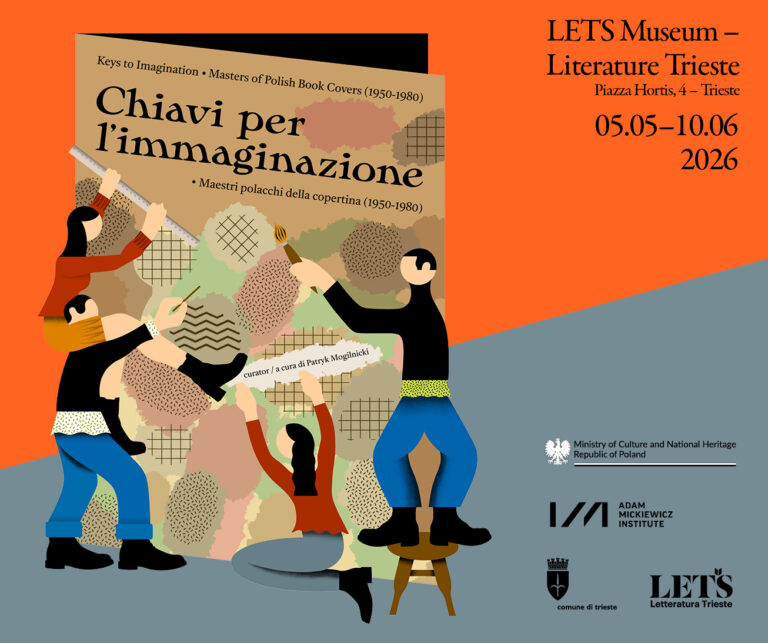 Keys to Imagination • Masters of Polish Book Covers (1950-1980)

Chiavi per l'immaginazione

• Maestri polacchi della copertina (1950-1980)

curator / a cura di Patryk Mogilnicki

LETS Museum – Literature Trieste

Piazza Hortis, 4 – Trieste

05.05–10.06 2026

Ministry of Culture and National Heritage Republic of Poland

ADAM MICKIEWICZ INSTITUTE

comune di trieste

LETS Letteratura Trieste